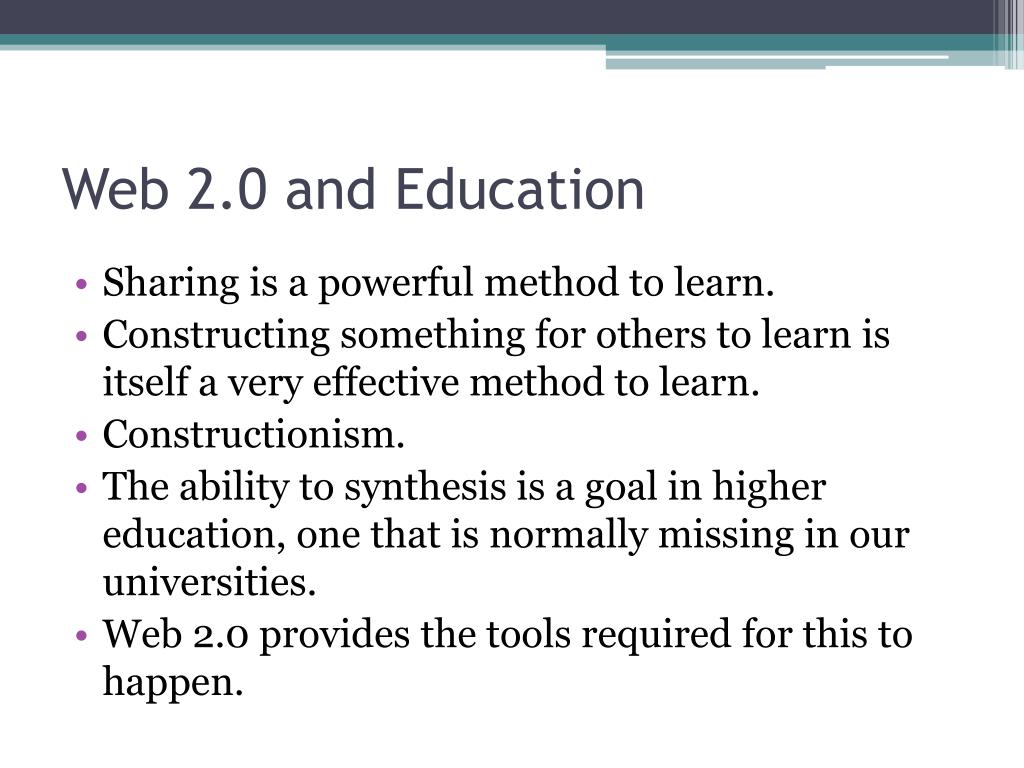 Web 2.0 and Education

• Sharing is a powerful method to learn.
• Constructing something for others to learn is itself a very effective method to learn.
• Constructionism.
• The ability to synthesis is a goal in higher education, one that is normally missing in our universities.
• Web 2.0 provides the tools required for this to happen.